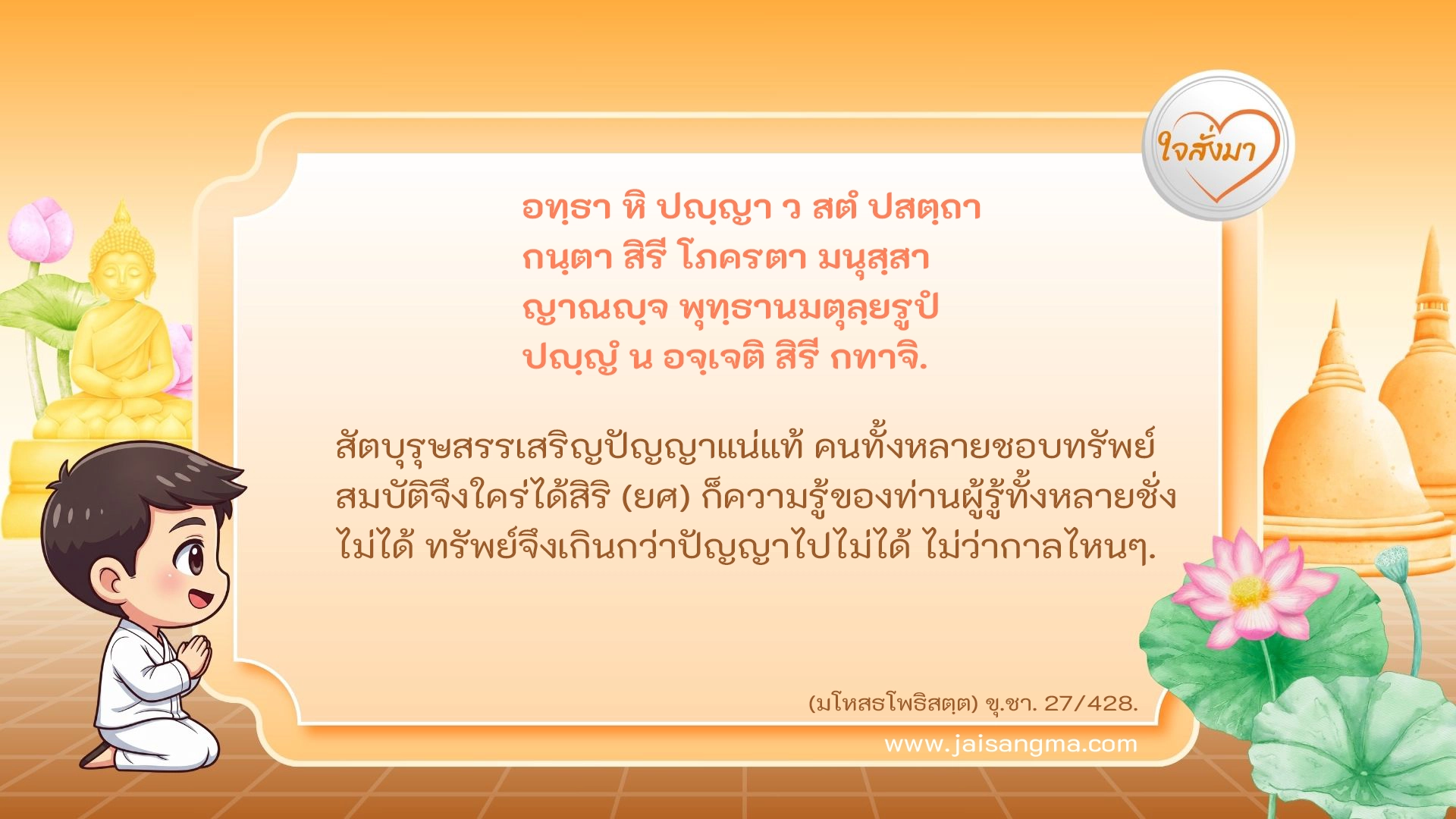 ใจสั่งมา

อทฺธา หิ ปญฺญา ว สตํ ปสตฺถา
กนฺตา สิรี โภครตา มนุสฺสา
ญาณญฺจ พุทฺธานมตุลฺยรูปํ
ปญฺญํ น อจฺเจติ สิรี กทาจิ.

สัตบุรุษสรรเสริญปัญญาแน่แท้ คนทั้งหลายชอบทรัพย์สมบัติจึงใคร่ได้สิริ (ยศ) ก็ความรู้ของท่านผู้รู้ทั้งหลายชั่งไม่ได้ ทรัพย์จึงเกินกว่าปัญญาไปไม่ได้ ไม่ว่ากาลไหนๆ.

(มโหสธโพธิสตฺต) ขุ.ชา. 27/428.

www.jaisangma.com